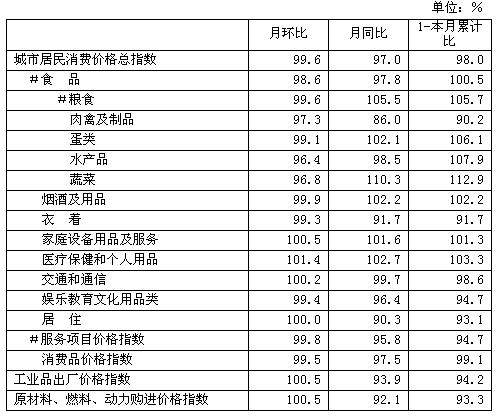 单位：%

|  | 月环比 | 月同比 | 1-本月累计比 |
|---|---|---|---|
| 城市居民消费价格总指数 | 99.6 | 97.0 | 98.0 |
| #食　品 | 98.6 | 97.8 | 100.5 |
| #粮食 | 99.6 | 105.5 | 105.7 |
| 肉禽及制品 | 97.3 | 86.0 | 90.2 |
| 蛋类 | 99.1 | 102.1 | 106.1 |
| 水产品 | 96.4 | 98.5 | 107.9 |
| 蔬菜 | 96.8 | 110.3 | 112.9 |
| 烟酒及用品 | 99.9 | 102.2 | 102.2 |
| 衣　着 | 99.3 | 91.7 | 91.7 |
| 家庭设备用品及服务 | 100.5 | 101.6 | 101.3 |
| 医疗保健和个人用品 | 101.4 | 102.7 | 103.3 |
| 交通和通信 | 100.2 | 99.7 | 98.6 |
| 娱乐教育文化用品类 | 99.4 | 96.4 | 94.7 |
| 居　住 | 100.0 | 90.3 | 93.1 |
| #服务项目价格指数 | 99.8 | 95.8 | 94.7 |
| 消费品价格指数 | 99.5 | 97.5 | 99.1 |
| 工业品出厂价格指数 | 100.5 | 93.9 | 94.2 |
| 原材料、燃料、动力购进价格指数 | 100.5 | 92.1 | 93.3 |